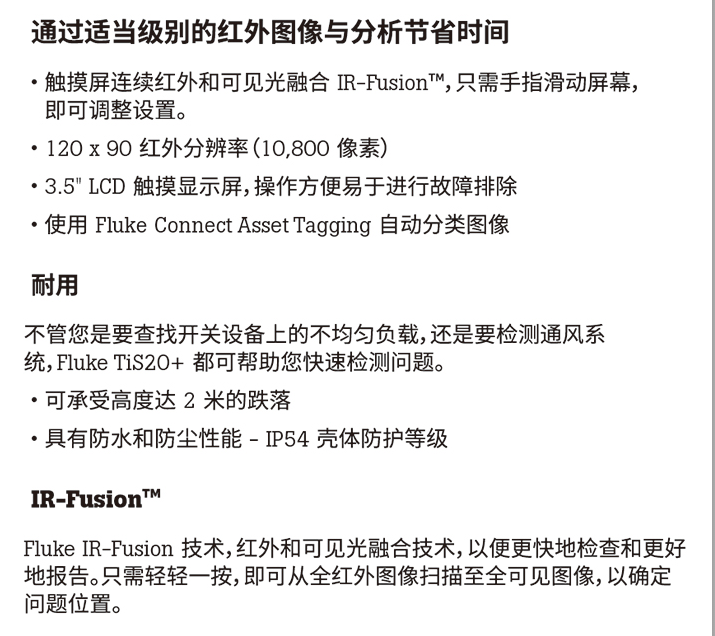 通过适当级别的红外图像与分析节省时间

• 触摸屏连续红外和可见光融合 IR-Fusion™，只需手指滑动屏幕，即可调整设置。

• 120 x 90 红外分辨率（10,800 像素）

• 3.5" LCD 触摸显示屏，操作方便易于进行故障排除

• 使用 Fluke Connect Asset Tagging 自动分类图像

耐用

不管您是要查找开关设备上的不均匀负载，还是要检测通风系统，Fluke TiS20+ 都可帮助您快速检测问题。

• 可承受高度达 2 米的跌落

• 具有防水和防尘性能 - IP54 壳体防护等级

IR-Fusion™

Fluke IR-Fusion 技术，红外和可见光融合技术，以便更快地检查和更好地报告。只需轻轻一按，即可从全红外图像扫描至全可见图像，以确定问题位置。